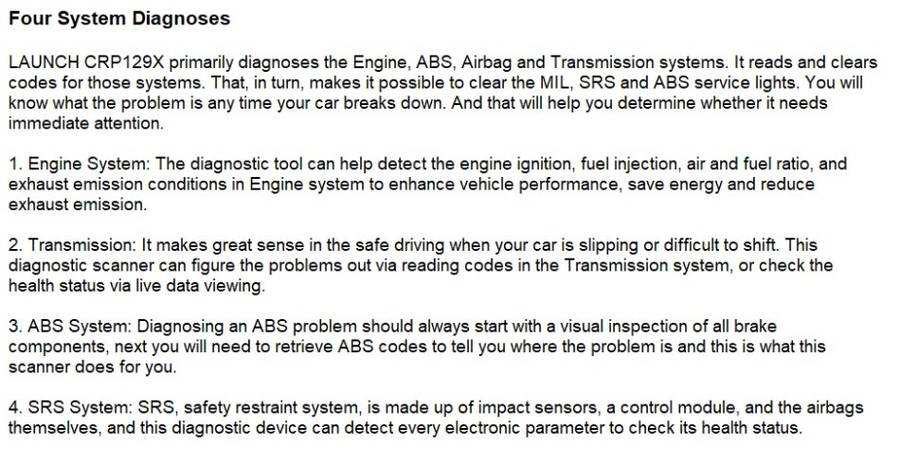 Four System Diagnoses

LAUNCH CRP129X primarily diagnoses the Engine, ABS, Airbag and Transmission systems. It reads and clears codes for those systems. That, in turn, makes it possible to clear the MIL, SRS and ABS service lights. You will know what the problem is any time your car breaks down. And that will help you determine whether it needs immediate attention.

1. Engine System: The diagnostic tool can help detect the engine ignition, fuel injection, air and fuel ratio, and exhaust emission conditions in Engine system to enhance vehicle performance, save energy and reduce exhaust emission.

2. Transmission: It makes great sense in the safe driving when your car is slipping or difficult to shift. This diagnostic scanner can figure the problems out via reading codes in the Transmission system, or check the health status via live data viewing.

3. ABS System: Diagnosing an ABS problem should always start with a visual inspection of all brake components, next you will need to retrieve ABS codes to tell you where the problem is and this is what this scanner does for you.

4. SRS System: SRS, safety restraint system, is made up of impact sensors, a control module, and the airbags themselves, and this diagnostic device can detect every electronic parameter to check its health status.